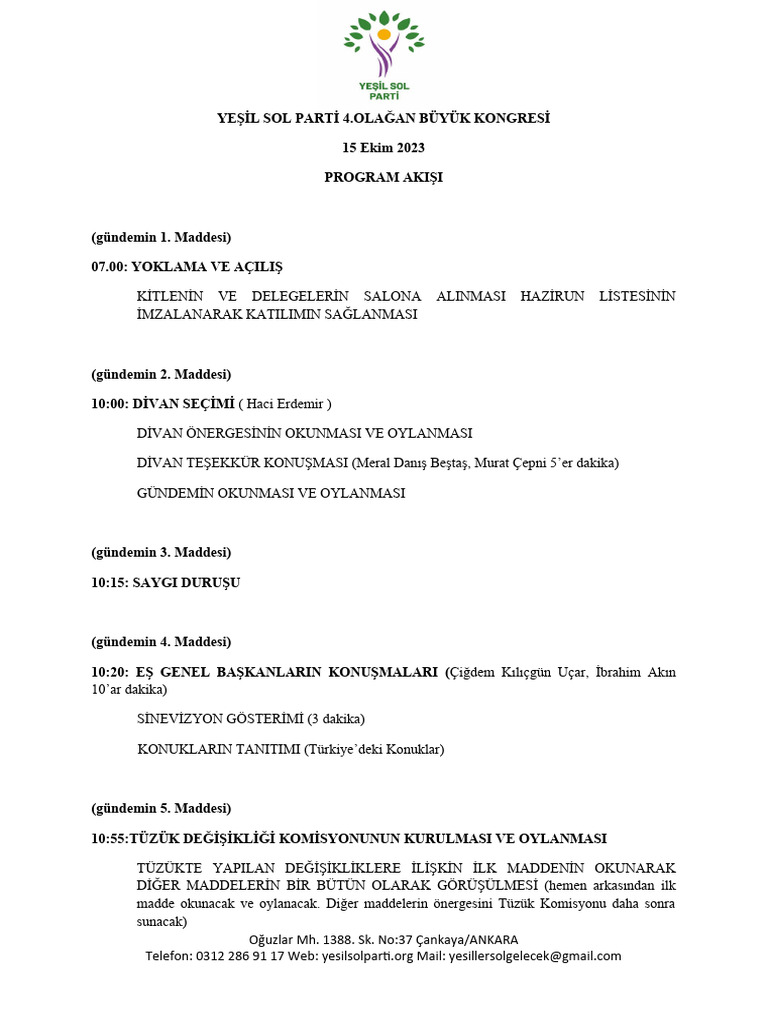 YEŞİL SOL PARTİ

YEŞİL SOL PARTİ 4.OLAĞAN BÜYÜK KONGRESİ

15 Ekim 2023

PROGRAM AKIŞI

(gündemin 1. Maddesi)

07.00: YOKLAMA VE AÇILIŞ

KİTLENİN VE DELEGELERİN SALONA ALINMASI HAZİRUN LİSTESİNİN İMZALANARAK KATILIMIN SAĞLANMASI

(gündemin 2. Maddesi)

10:00: DİVAN SEÇİMİ ( Haci Erdemir )

DİVAN ÖNERGESİNİN OKUNMASI VE OYLANMASI

DİVAN TEŞEKKÜR KONUŞMASI (Meral Danış Beştaş, Murat Çepni 5'er dakika)

GÜNDEMİN OKUNMASI VE OYLANMASI

(gündemin 3. Maddesi)

10:15: SAYGI DURUŞU

(gündemin 4. Maddesi)

10:20: EŞ GENEL BAŞKANLARIN KONUŞMALARI (Çiğdem Kılıçgün Uçar, İbrahim Akın 10'ar dakika)

SİNEVİZYON GÖSTERİMİ (3 dakika)

KONUKLARIN TANITIMI (Türkiye'deki Konuklar)

(gündemin 5. Maddesi)

10:55:TÜZÜK DEĞİŞİKLİĞİ KOMİSYONUNUN KURULMASI VE OYLANMASI

TÜZÜKTE YAPILAN DEĞİŞİKLİKLERE İLİŞKİN İLK MADDENİN OKUNARAK DİĞER MADDELERİN BİR BÜTÜN OLARAK GÖRÜŞÜLMESİ (hemen arkasından ilk madde okunacak ve oylanacak. Diğer maddelerin önergesini Tüzük Komisyonu daha sonra sunacak)

Oğuzlar Mh. 1388. Sk. No:37 Çankaya/ANKARA
Telefon: 0312 286 91 17 Web: yesilsolparti.org Mail: yesillersolgelecek@gmail.com